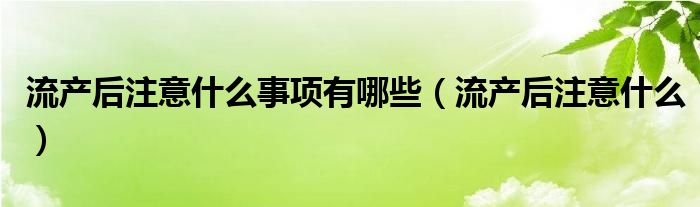 流产后注意什么事项有哪些（流产后注意什么）